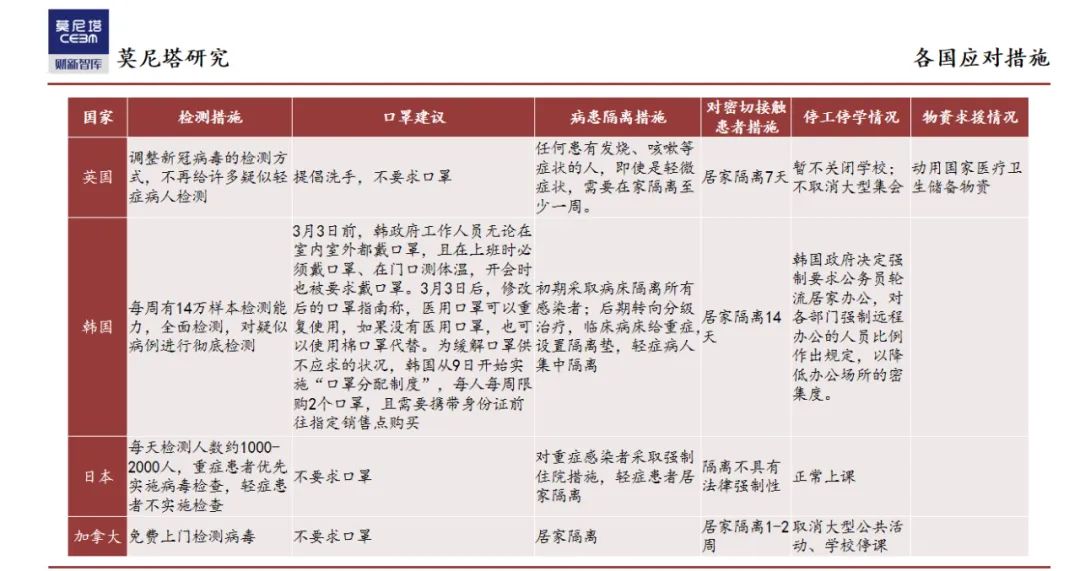 莫尼塔
CEBM
财新智库

莫尼塔研究

各国应对措施

| 国家 | 检测措施 | 口罩建议 | 病患隔离措施 | 对密切接触患者措施 | 停工停学情况 | 物资求援情况 |
|---|---|---|---|---|---|---|
| 英国 | 调整新冠病毒的检测方式，不再给许多疑似轻症病人检测 | 提倡洗手，不要求口罩 | 任何患有发烧、咳嗽等症状的人，即使是轻微症状，需要在家隔离至少一周。 | 居家隔离7天 | 暂不关闭学校；不取消大型集会 | 动用国家医疗卫生储备物资 |
| 韩国 | 每周有14万样本检测能力，全面检测，对疑似病例进行彻底检测 | 3月3日前，韩政府工作人员无论在室内室外都戴口罩，且在上班时必须戴口罩、在门口测体温，开会时也被要求戴口罩。3月3日后，修改后的口罩指南称，医用口罩可以重复使用，如果没有医用口罩，也可以使用棉口罩代替。为缓解口罩供不应求的状况，韩国从9日开始实施“口罩分配制度”，每人每周限购2个口罩，且需要携带身份证前往指定销售点购买 | 初期采取病床隔离所有感染者；后期转向分级治疗，临床病床给重症，设置隔离垫，轻症病人集中隔离 | 居家隔离14天 | 韩国政府决定强制要求公务员轮流居家办公，对各部门强制远程办公的人员比例作出规定，以降低办公场所的密集度。 | |
| 日本 | 每天检测人数约1000-2000人，重症患者优先实施病毒检查，轻症患者不实施检查 | 不要求口罩 | 对重症感染者采取强制住院措施，轻症患者居家隔离 | 隔离不具有法律强制性 | 正常上课 | |
| 加拿大 | 免费上门检测病毒 | 不要求口罩 | 居家隔离 | 居家隔离1-2周 | 取消大型公共活动、学校停课 | |